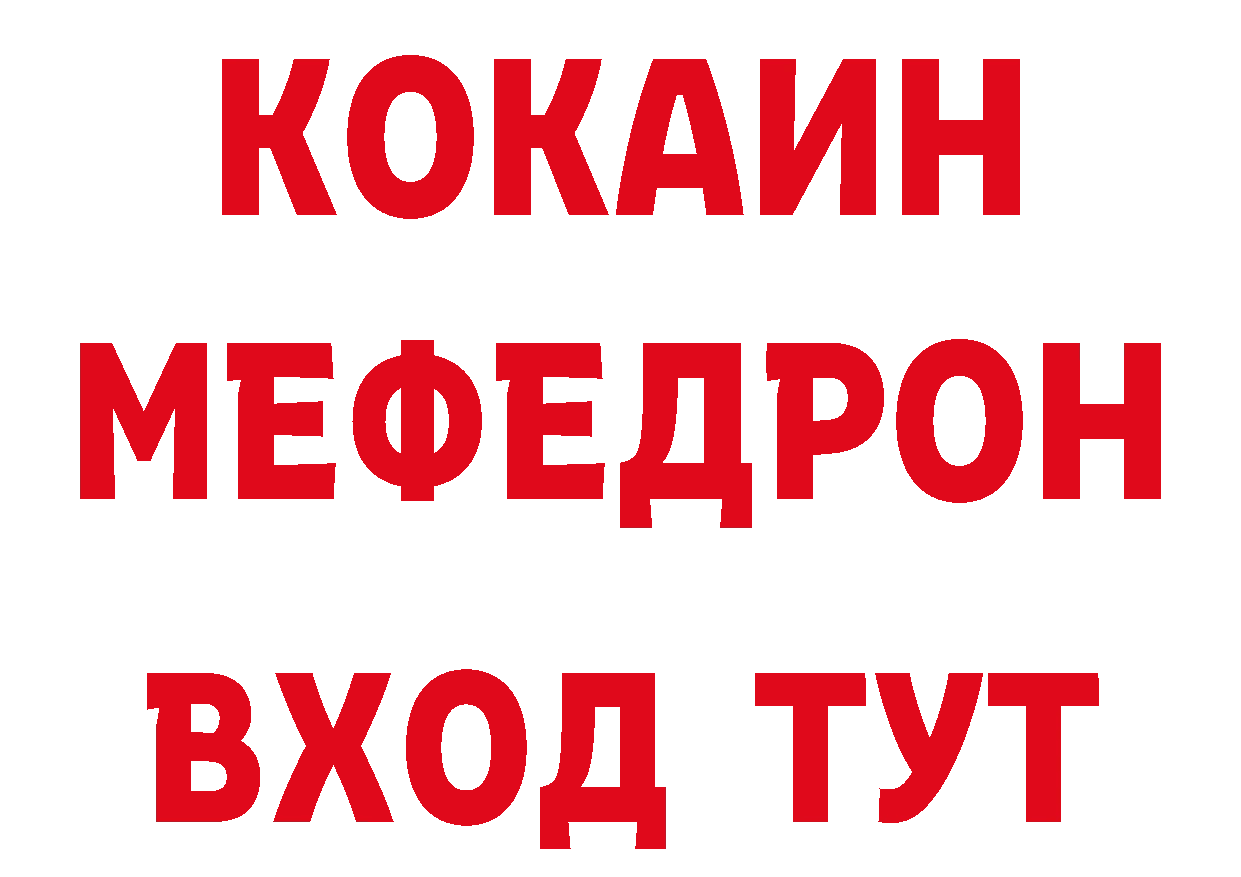 КОКАИН
МЕФЕДРОН
ВХОД ТУТ